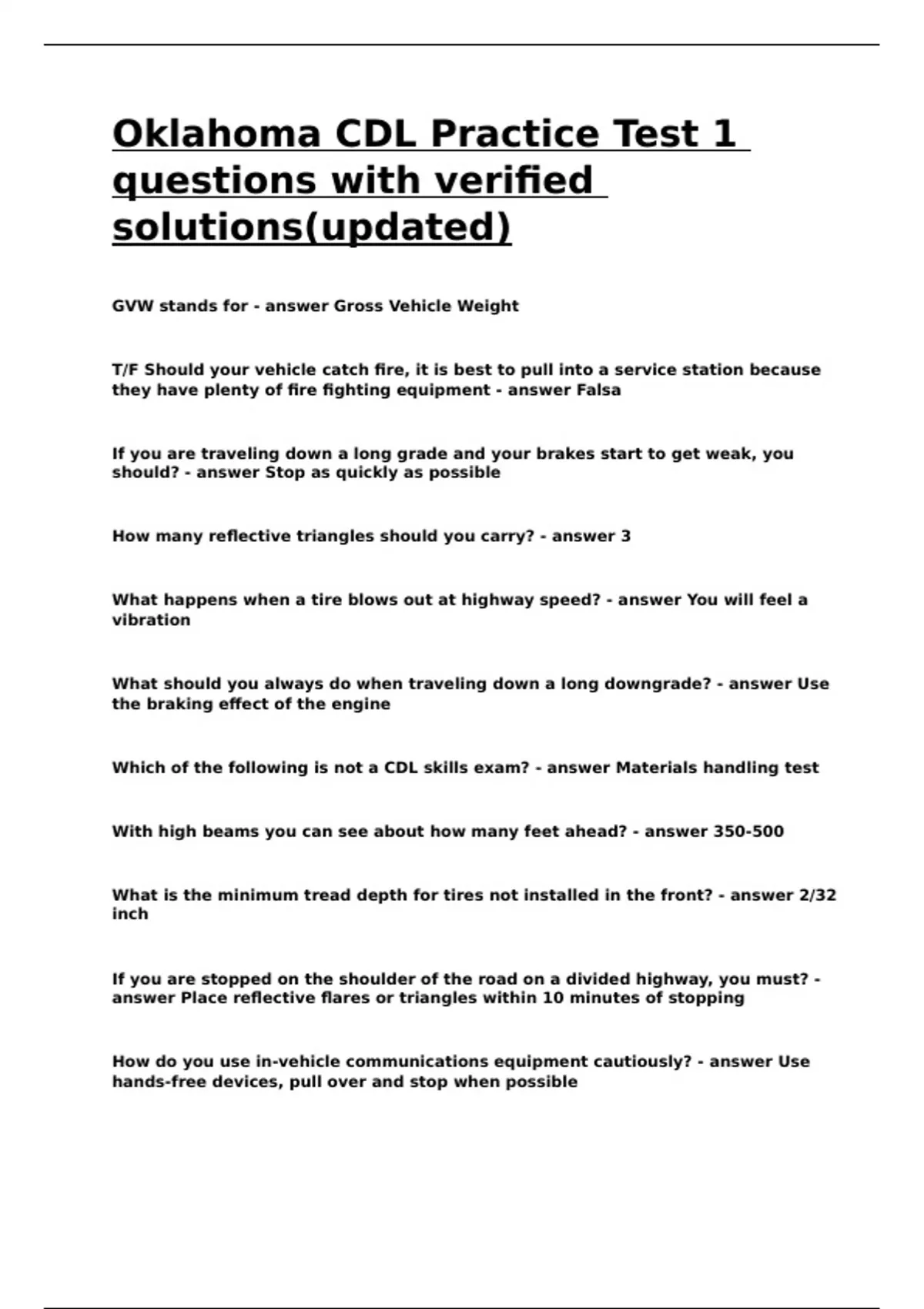 Oklahoma CDL Practice Test 1 questions with verified solutions(updated)

GVW stands for - answer Gross Vehicle Weight

T/F Should your vehicle catch fire, it is best to pull into a service station because they have plenty of fire fighting equipment - answer Falsa

If you are traveling down a long grade and your brakes start to get weak, you should? - answer Stop as quickly as possible

How many reflective triangles should you carry? - answer 3

What happens when a tire blows out at highway speed? - answer You will feel a vibration

What should you always do when traveling down a long downgrade? - answer Use the braking effect of the engine

Which of the following is not a CDL skills exam? - answer Materials handling test

With high beams you can see about how many feet ahead? - answer 350-500

What is the minimum tread depth for tires not installed in the front? - answer 2/32 inch

If you are stopped on the shoulder of the road on a divided highway, you must? - answer Place reflective flares or triangles within 10 minutes of stopping

How do you use in-vehicle communications equipment cautiously? - answer Use hands-free devices, pull over and stop when possible